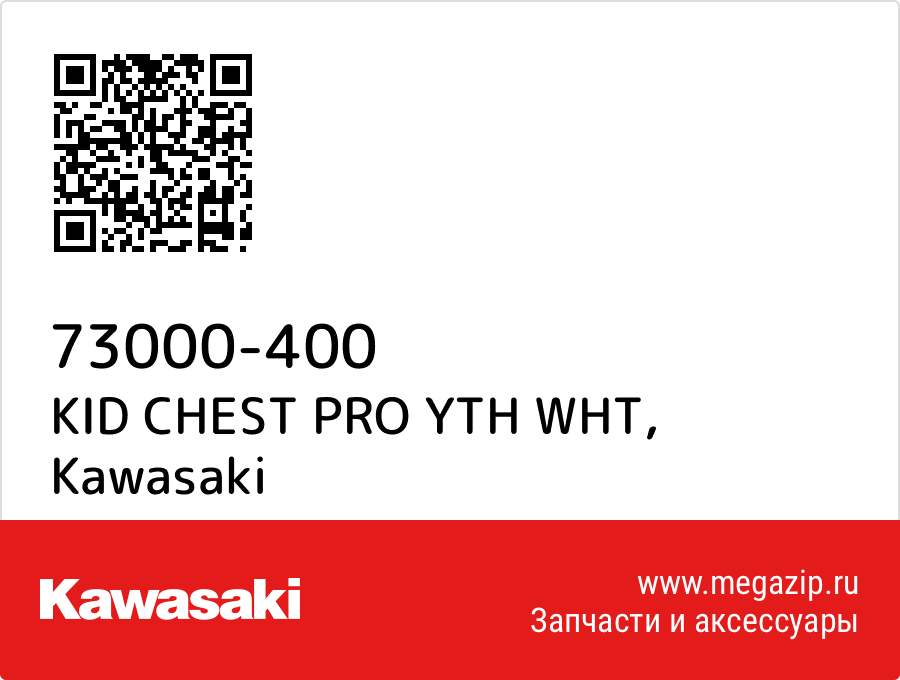 73000-400
KID CHEST PRO YTH WHT,
Kawasaki

Kawasaki

www.megazip.ru
Запчасти и аксессуары